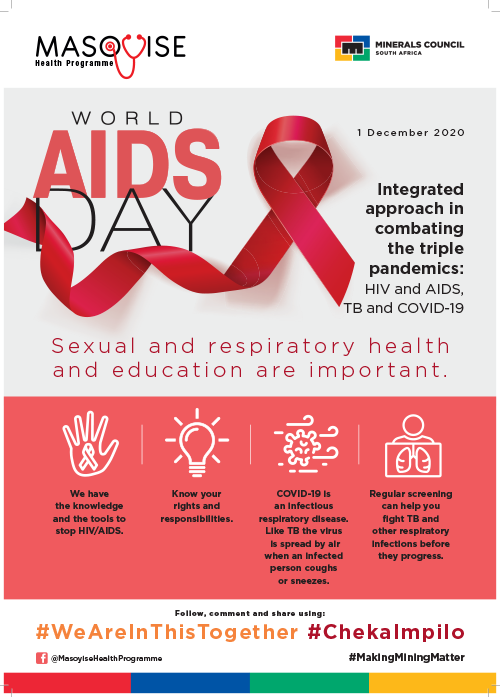 MASOYISE
Health Programme

MINERALS COUNCIL
SOUTH AFRICA

WORLD
AIDS
DAY

1 December 2020

Integrated approach in combating the triple pandemics:
HIV and AIDS, TB and COVID-19

Sexual and respiratory health and education are important.

We have the knowledge and the tools to stop HIV/AIDS.

Know your rights and responsibilities.

COVID-19 is an infectious respiratory disease. Like TB the virus is spread by air when an infected person coughs or sneezes.

Regular screening can help you fight TB and other respiratory infections before they progress.

Follow, comment and share using:
#WeAreInThisTogether #ChekaImpilo

@MasoyiseHealthProgramme

#MakingMiningMatter